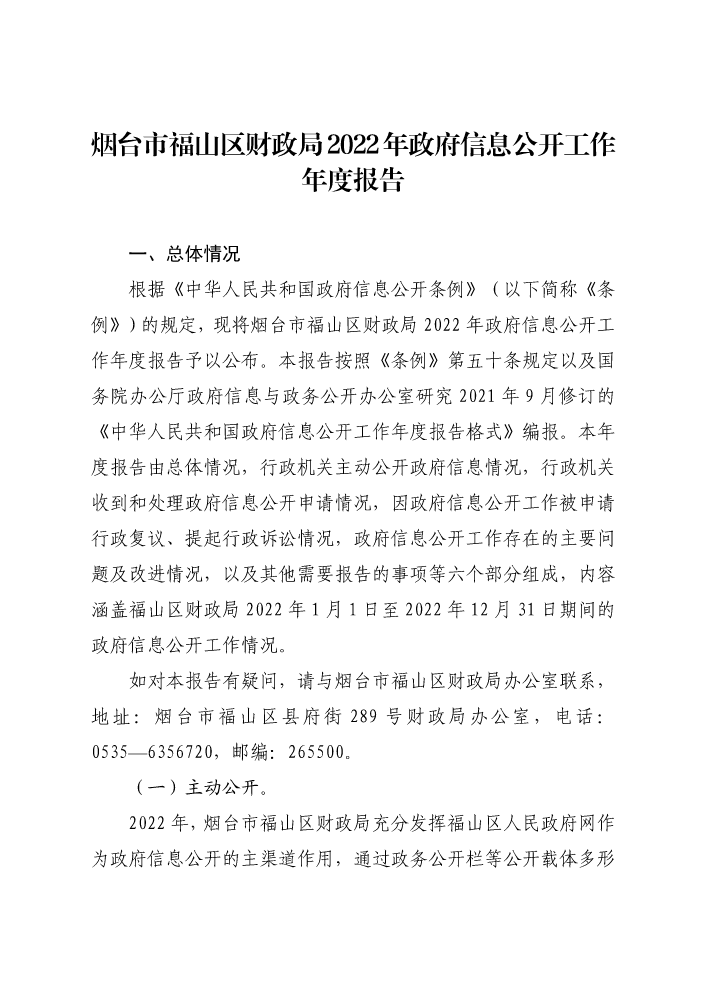 烟台市福山区财政局2022年政府信息公开工作年度报告

一、总体情况

根据《中华人民共和国政府信息公开条例》（以下简称《条例》）的规定，现将烟台市福山区财政局 2022 年政府信息公开工作年度报告予以公布。本报告按照《条例》第五十条规定以及国务院办公厅政府信息与政务公开办公室研究 2021 年 9 月修订的《中华人民共和国政府信息公开工作年度报告格式》编报。本年度报告由总体情况，行政机关主动公开政府信息情况，行政机关收到和处理政府信息公开申请情况，因政府信息公开工作被申请行政复议、提起行政诉讼情况，政府信息公开工作存在的主要问题及改进情况，以及其他需要报告的事项等六个部分组成，内容涵盖福山区财政局 2022 年 1 月 1 日至 2022 年 12 月 31 日期间的政府信息公开工作情况。

如对本报告有疑问，请与烟台市福山区财政局办公室联系，地址：烟台市福山区县府街 289 号财政局办公室，电话：0535—6356720，邮编：265500。

（一）主动公开。

2022 年，烟台市福山区财政局充分发挥福山区人民政府网作为政府信息公开的主渠道作用，通过政务公开栏等公开载体多形